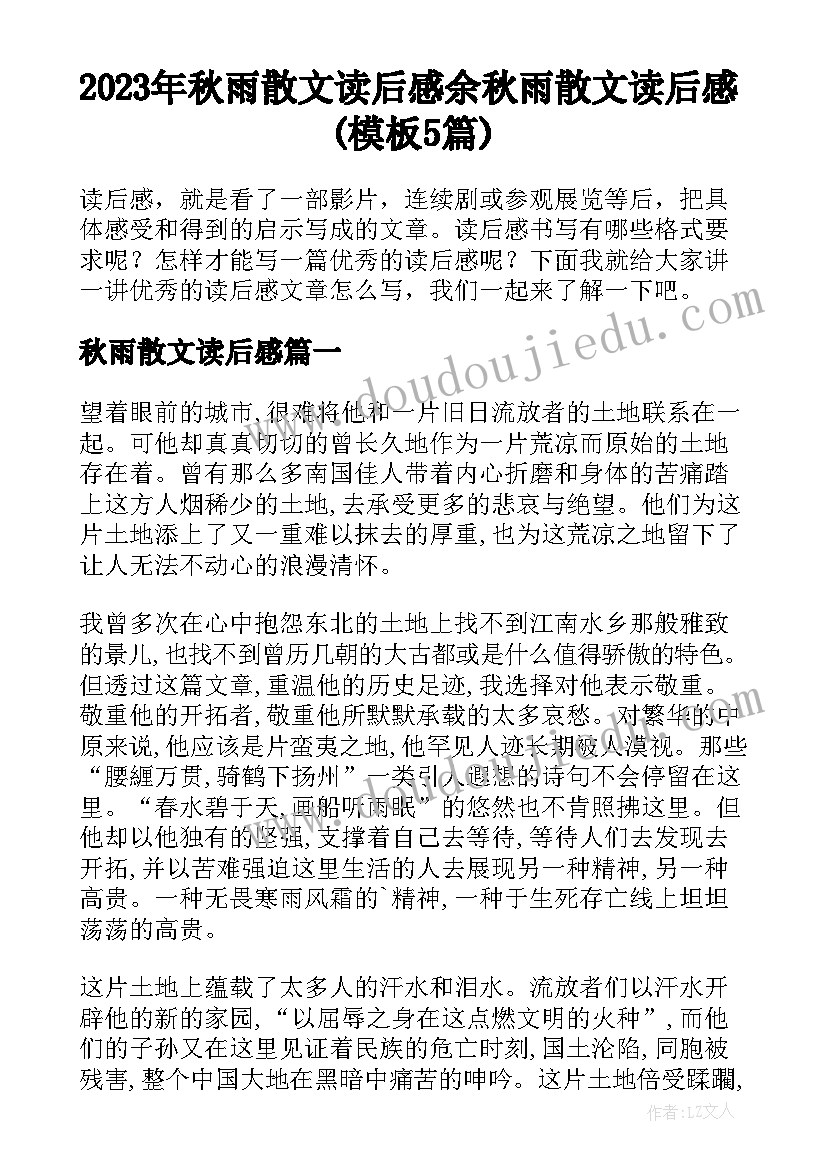 2023年秋雨散文读后感余秋雨散文读后感(模板5篇)

读后感，就是看了一部影片，连续剧或参观展览等后，把具体感受和得到的启示写成的文章。读后感书写有哪些格式要求呢？怎样才能写一篇优秀的读后感呢？下面我就给大家讲一讲优秀的读后感文章怎么写，我们一起来了解一下吧。

秋雨散文读后感篇一

望着眼前的城市,很难将他和一片旧日流放者的土地联系在一起。可他却真真切切的曾长久地作为一片荒凉而原始的土地存在着。曾有那么多南国佳人带着内心折磨和身体的苦痛踏上这方人烟稀少的土地,去承受更多的悲哀与绝望。他们为这片土地添上了又一重难以抹去的厚重,也为这荒凉之地留下了让人无法不动心的浪漫清怀。

我曾多次在心中抱怨东北的土地上找不到江南水乡那般雅致的景儿,也找不到曾历几朝的大古都或是什么值得骄傲的特色。但透过这篇文章,重温他的历史足迹,我选择对他表示敬重。敬重他的开拓者,敬重他所默默承载的太多哀愁。对繁华的中原来说,他应该是片蛮夷之地,他罕见人迹长期被人漠视。那些“腰缠万贯,骑鹤下扬州”一类引人遐想的诗句不会停留在这里。“春水碧于天,画船听雨眠”的悠然也不肯照拂这里。但他却以他独有的坚强,支撑着自己去等待,等待人们去发现去开拓,并以苦难强迫这里生活的人去展现另一种精神,另一种高贵。一种无畏寒雨风霜的`精神,一种于生死存亡线上坦坦荡荡的高贵。

这片土地上蕴载了太多人的汗水和泪水。流放者们以汗水开辟他的新的家园,“以屈辱之身在这点燃文明的火种”,而他们的子孙又在这里见证着民族的危亡时刻,国土沦陷,同胞被残害,整个中国大地在黑暗中痛苦的呻吟。这片土地倍受蹂躏,

www.doudoujiedu.com

作者：LZ文人